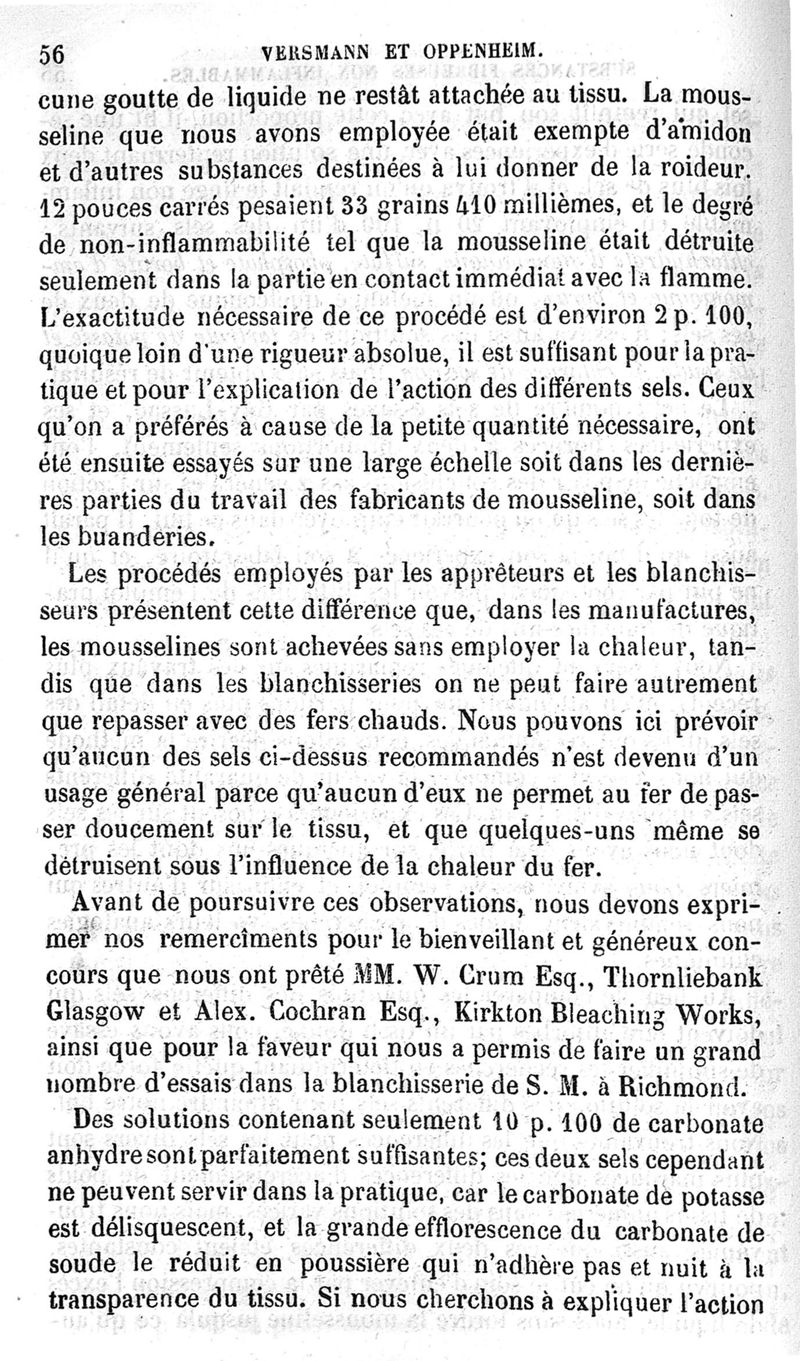 56 VERSMANN ET OPPENHEIM.

cune goutte de liquide ne restât attachée au tissu. La mousseline que nous avons employée était exempte d'amidon et d'autres substances destinées à lui donner de la roideur. 12 pouces carrés pesaient 33 grains 410 millièmes, et le degré de non-inflammabilité tel que la mousseline était détruite seulement dans la partie en contact immédiat avec la flamme. L'exactitude nécessaire de ce procédé est d'environ 2 p. 100, quoique loin d'une rigueur absolue, il est suffisant pour la pratique et pour l'explication de l'action des différents sels. Ceux qu'on a préférés à cause de la petite quantité nécessaire, ont été ensuite essayés sur une large échelle soit dans les dernières parties du travail des fabricants de mousseline, soit dans les buanderies.

Les procédés employés par les apprêteurs et les blanchisseurs présentent cette différence que, dans les manufactures, les mousselines sont achevées sans employer la chaleur, tandis que dans les blanchisseries on ne peut faire autrement que repasser avec des fers chauds. Nous pouvons ici prévoir qu'aucun des sels ci-dessus recommandés n'est devenu d'un usage général parce qu'aucun d'eux ne permet au fer de passer doucement sur le tissu, et que quelques-uns même se détruisent sous l'influence de la chaleur du fer.

Avant de poursuivre ces observations, nous devons exprimer nos remercîments pour le bienveillant et généreux concours que nous ont prêté MM. W. Crum Esq., Thornliebank Glasgow et Alex. Cochran Esq., Kirkton Bleaching Works, ainsi que pour la faveur qui nous a permis de faire un grand nombre d'essais dans la blanchisserie de S. M. à Richmond.

Des solutions contenant seulement 10 p. 100 de carbonate anhydre sont parfaitement suffisantes; ces deux sels cependant ne peuvent servir dans la pratique, car le carbonate de potasse est délisquescent, et la grande efflorescence du carbonate de soude le réduit en poussière qui n'adhère pas et nuit à la transparence du tissu. Si nous cherchons à expliquer l'action